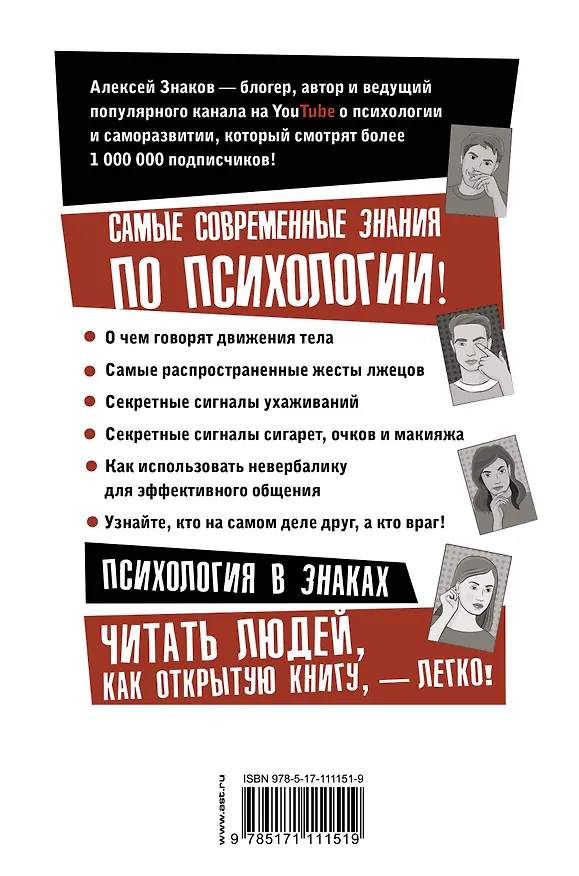 Алексей Знаков — блогер, автор и ведущий популярного канала на YouTube о психологии и саморазвитии, который смотрят более 1 000 000 подписчиков!

САМЫЕ СОВРЕМЕННЫЕ ЗНАНИЯ ПО ПСИХОЛОГИИ!

О чем говорят движения тела

Самые распространенные жесты лжецов

Секретные сигналы ухаживаний

Секретные сигналы сигарет, очков и макияжа

Как использовать невербалику для эффективного общения

Узнайте, кто на самом деле друг, а кто враг!

ПСИХОЛОГИЯ В ЗНАКАХ

ЧИТАТЬ ЛЮДЕЙ, КАК ОТКРЫТУЮ КНИГУ, — ЛЕГКО!

www.ast.ru

ISBN 978-5-17-111151-9

9 785171 111519